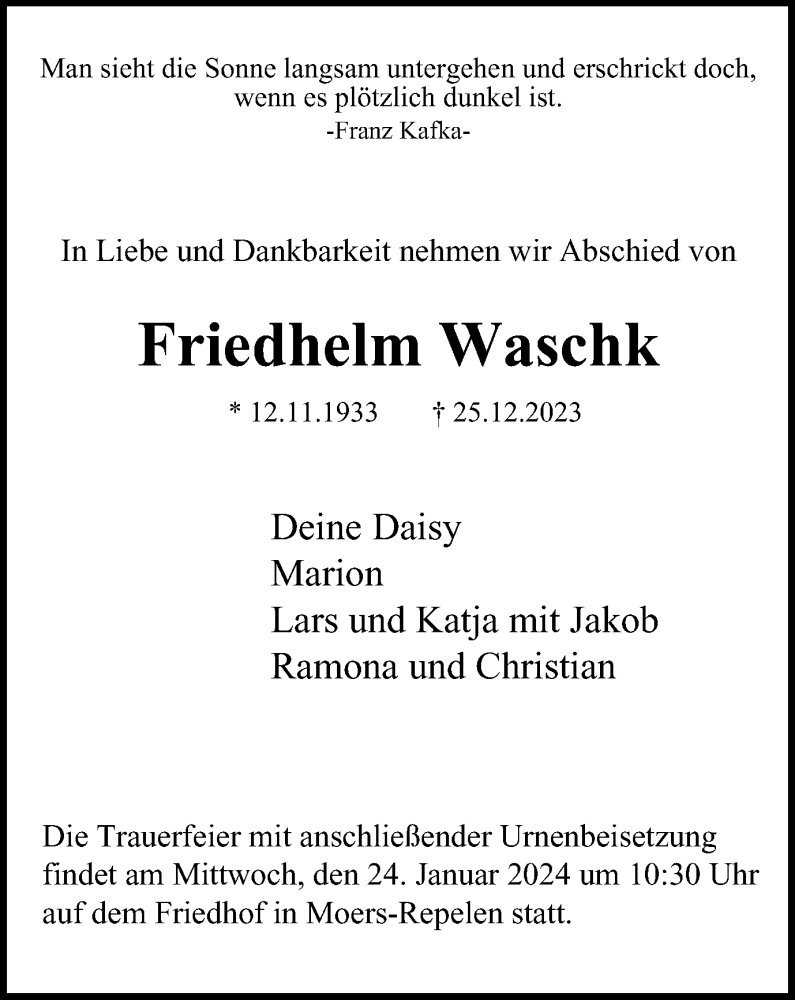 Man sieht die Sonne langsam untergehen und erschrickt doch, wenn es plötzlich dunkel ist.
-Franz Kafka-

In Liebe und Dankbarkeit nehmen wir Abschied von

Friedhelm Waschk

* 12.11.1933 † 25.12.2023

Deine Daisy
Marion
Lars und Katja mit Jakob
Ramona und Christian

Die Trauerfeier mit anschließender Urnenbeisetzung findet am Mittwoch, den 24. Januar 2024 um 10:30 Uhr auf dem Friedhof in Moers-Repelen statt.